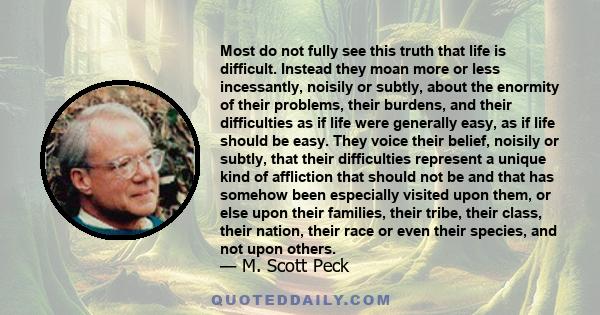 Most do not fully see this truth that life is difficult. Instead they moan more or less incessantly, noisily or subtly, about the enormity of their problems, their burdens, and their difficulties as if life were generally easy, as if life should be easy. They voice their belief, noisily or subtly, that their difficulties represent a unique kind of affliction that should not be and that has somehow been especially visited upon them, or else upon their families, their tribe, their class, their nation, their race or even their species, and not upon others.
— M. Scott Peck

QUOTEDDAILY.COM